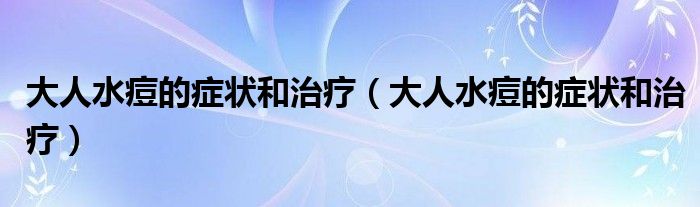 大人水痘的症状和治疗（大人水痘的症状和治疗）